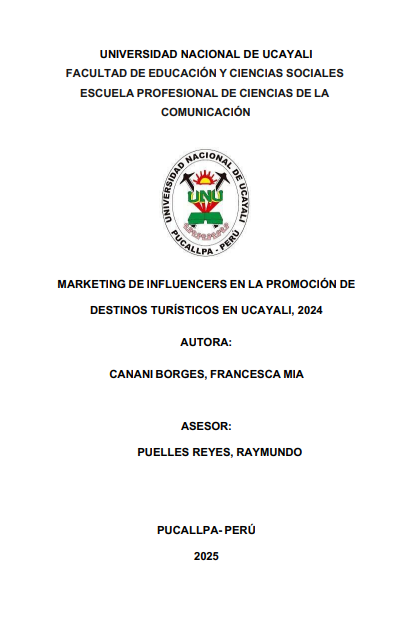 UNIVERSIDAD NACIONAL DE UCAYALI
FACULTAD DE EDUCACIÓN Y CIENCIAS SOCIALES
ESCUELA PROFESIONAL DE CIENCIAS DE LA COMUNICACIÓN

UNIVERSIDAD NACIONAL DE UCAYALI
UNU
PUCALLPA - PERÚ

MARKETING DE INFLUENCERS EN LA PROMOCIÓN DE DESTINOS TURÍSTICOS EN UCAYALI, 2024

AUTORA:

CANANI BORGES, FRANCESCA MIA

ASESOR:

PUELLES REYES, RAYMUNDO

PUCALLPA- PERÚ

2025